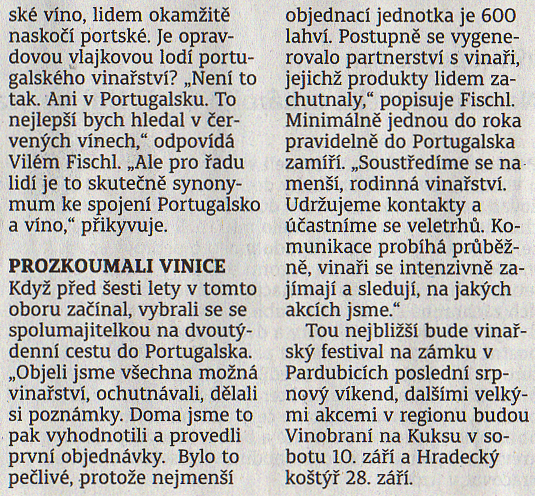 ské víno, lidem okamžitě naskočí portské. Je opravdovou vlajkovou lodí portugalského vinařství? „Není to tak. Ani v Portugalsku. To nejlepší bych hledal v červených vínech," odpovídá Vilém Fischl. „Ale pro řadu lidí je to skutečně synonymum ke spojení Portugalsko a víno," přikyvuje.

PROZKOUMALI VINICE
Když před šesti lety v tomto oboru začínal, vybrali se se spolumajitelkou na dvoutýdenní cestu do Portugalska. „Objeli jsme všechna možná vinařství, ochutnávali, dělali si poznámky. Doma jsme to pak vyhodnotili a provedli první objednávky. Bylo to pečlivé, protože nejmenší objednací jednotka je 600 lahví. Postupně se vygenerovalo partnerství s vinaři, jejichž produkty lidem zachutnaly," popisuje Fischl. Minimálně jednou do roka pravidelně do Portugalska zamíří. „Soustředíme se na menší, rodinná vinařství. Udržujeme kontakty a účastníme se veletrhů. Komunikace probíhá průběžně, vinaři se intenzivně zajímají a sledují, na jakých akcích jsme."

Tou nejbližší bude vinařský festival na zámku v Pardubicích poslední srpnový víkend, dalšími velkými akcemi v regionu budou Vinobraní na Kuksu v sobotu 10. září a Hradecký koštýř 28. září.